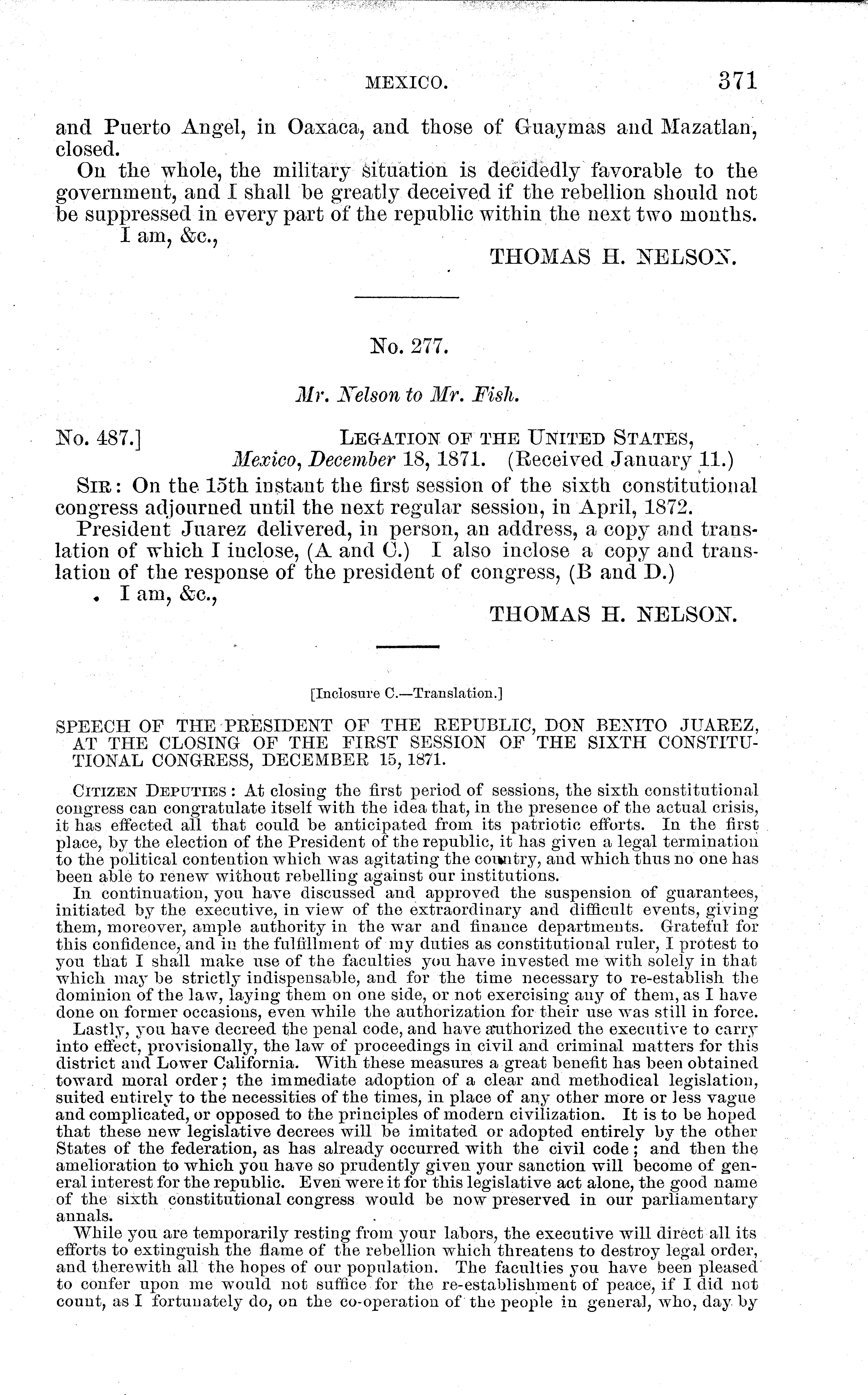 MEXICO. 371

and Puerto Angel, in Oaxaca, and those of Guaymas and Mazatlan, closed.

On the whole, the military situation is decidedly favorable to the government, and I shall be greatly deceived if the rebellion should not be suppressed in every part of the republic within the next two months.

I am, &c.,

THOMAS H. NELSON.

No. 277.

Mr. Nelson to Mr. Fish.

No. 487.] LEGATION OF THE UNITED STATES,
Mexico, December 18, 1871. (Received January 11.)

SIR: On the 15th instant the first session of the sixth constitutional congress adjourned until the next regular session, in April, 1872.

President Juarez delivered, in person, an address, a copy and translation of which I inclose, (A and C.) I also inclose a copy and translation of the response of the president of congress, (B and D.)

I am, &c.,

THOMAS H. NELSON.

[Inclosure C.—Translation.]

SPEECH OF THE PRESIDENT OF THE REPUBLIC, DON BENITO JUAREZ, AT THE CLOSING OF THE FIRST SESSION OF THE SIXTH CONSTITUTIONAL CONGRESS, DECEMBER 15, 1871.

CITIZEN DEPUTIES: At closing the first period of sessions, the sixth constitutional congress can congratulate itself with the idea that, in the presence of the actual crisis, it has effected all that could be anticipated from its patriotic efforts. In the first place, by the election of the President of the republic, it has given a legal termination to the political contention which was agitating the country, and which thus no one has been able to renew without rebelling against our institutions.

In continuation, you have discussed and approved the suspension of guarantees, initiated by the executive, in view of the extraordinary and difficult events, giving them, moreover, ample authority in the war and finance departments. Grateful for this confidence, and in the fulfillment of my duties as constitutional ruler, I protest to you that I shall make use of the faculties you have invested me with solely in that which may be strictly indispensable, and for the time necessary to re-establish the dominion of the law, laying them on one side, or not exercising any of them, as I have done on former occasions, even while the authorization for their use was still in force.

Lastly, you have decreed the penal code, and have authorized the executive to carry into effect, provisionally, the law of proceedings in civil and criminal matters for this district and Lower California. With these measures a great benefit has been obtained toward moral order; the immediate adoption of a clear and methodical legislation, suited entirely to the necessities of the times, in place of any other more or less vague and complicated, or opposed to the principles of modern civilization. It is to be hoped that these new legislative decrees will be imitated or adopted entirely by the other States of the federation, as has already occurred with the civil code; and then the amelioration to which you have so prudently given your sanction will become of general interest for the republic. Even were it for this legislative act alone, the good name of the sixth constitutional congress would be now preserved in our parliamentary annals.

While you are temporarily resting from your labors, the executive will direct all its efforts to extinguish the flame of the rebellion which threatens to destroy legal order, and therewith all the hopes of our population. The faculties you have been pleased to confer upon me would not suffice for the re-establishment of peace, if I did not count, as I fortunately do, on the co-operation of the people in general, who, day by